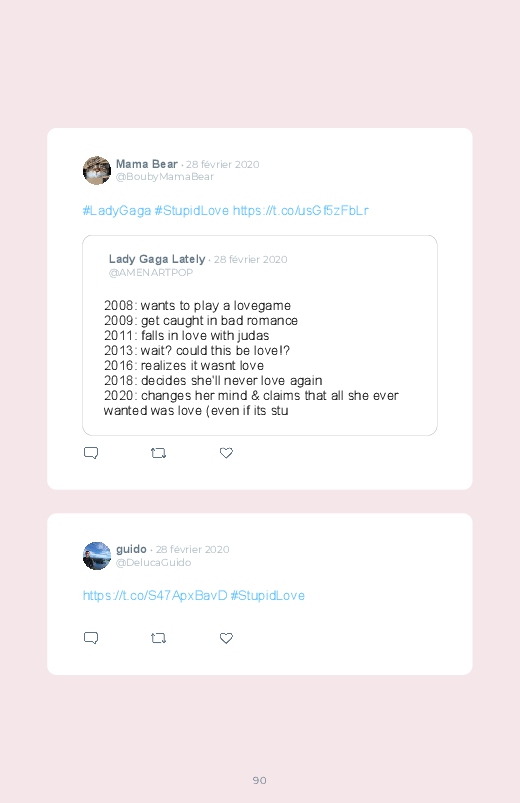 Mama Bear · 28 février 2020
@BoubyMamaBear

#LadyGaga #StupidLove https://t.co/usGf5zFbLr

Lady Gaga Lately · 28 février 2020
@AMENARTPOP

2008: wants to play a lovegame
2009: get caught in bad romance
2011: falls in love with judas
2013: wait? could this be love!?
2016: realizes it wasnt love
2018: decides she'll never love again
2020: changes her mind & claims that all she ever wanted was love (even if its stu

guido · 28 février 2020
@DelucaGuido

https://t.co/S47ApxBavD #StupidLove

90